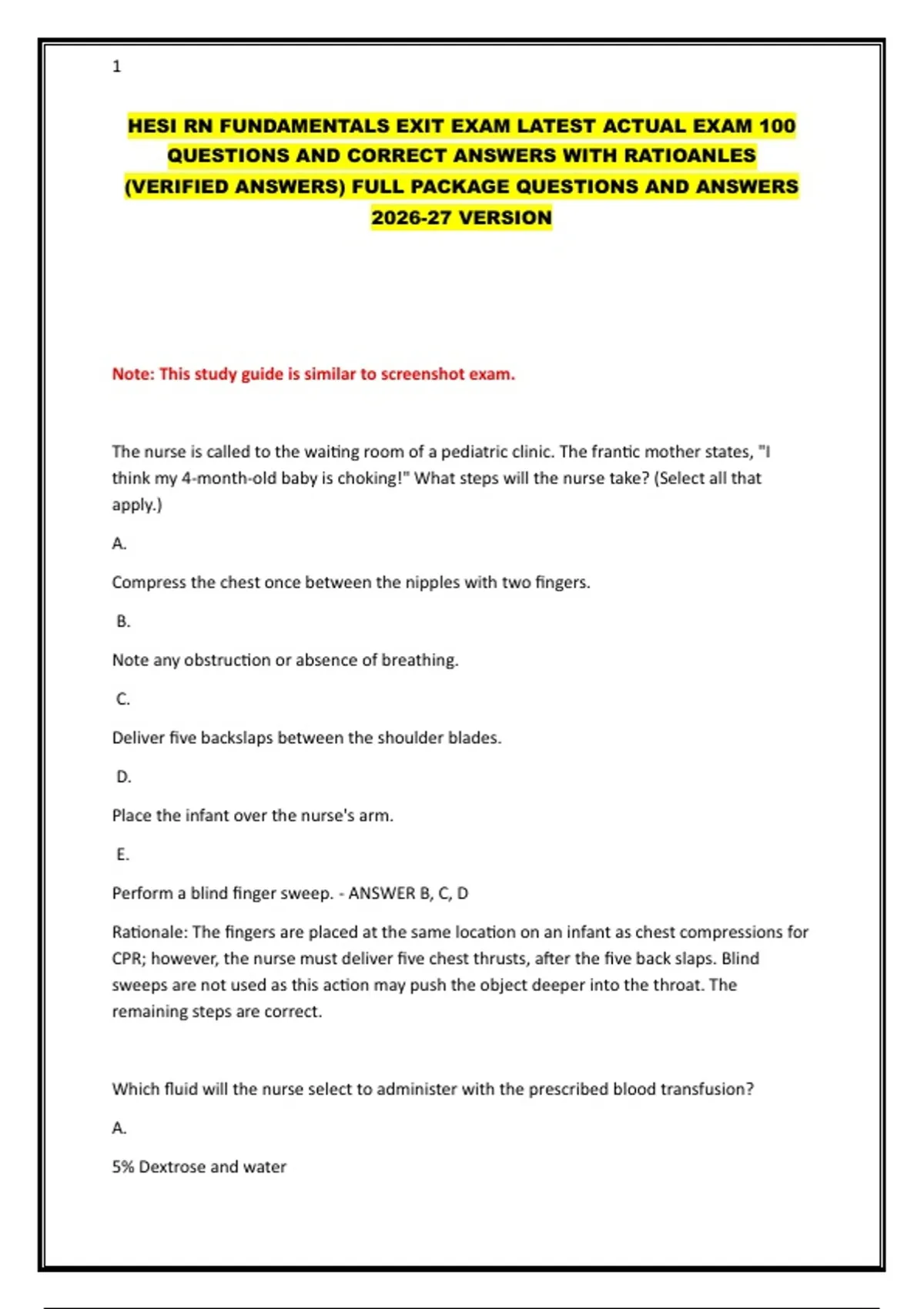 1

HESI RN FUNDAMENTALS EXIT EXAM LATEST ACTUAL EXAM 100 QUESTIONS AND CORRECT ANSWERS WITH RATIOANLES (VERIFIED ANSWERS) FULL PACKAGE QUESTIONS AND ANSWERS 2026-27 VERSION

Note: This study guide is similar to screenshot exam.

The nurse is called to the waiting room of a pediatric clinic. The frantic mother states, "I think my 4-month-old baby is choking!" What steps will the nurse take? (Select all that apply.)

A.

Compress the chest once between the nipples with two fingers.

B.

Note any obstruction or absence of breathing.

C.

Deliver five backslaps between the shoulder blades.

D.

Place the infant over the nurse's arm.

E.

Perform a blind finger sweep. - ANSWER B, C, D

Rationale: The fingers are placed at the same location on an infant as chest compressions for CPR; however, the nurse must deliver five chest thrusts, after the five back slaps. Blind sweeps are not used as this action may push the object deeper into the throat. The remaining steps are correct.

Which fluid will the nurse select to administer with the prescribed blood transfusion?

A.

5% Dextrose and water